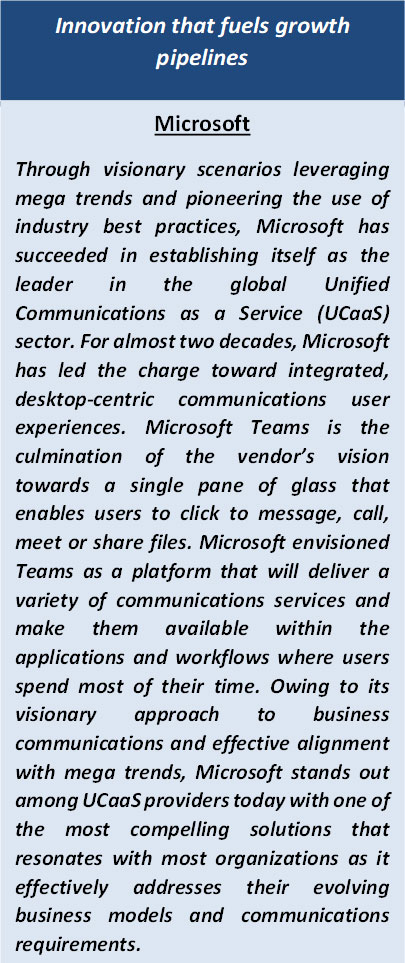 Innovation that fuels growth pipelines

Microsoft

Through visionary scenarios leveraging mega trends and pioneering the use of industry best practices, Microsoft has succeeded in establishing itself as the leader in the global Unified Communications as a Service (UCaaS) sector. For almost two decades, Microsoft has led the charge toward integrated, desktop-centric communications user experiences. Microsoft Teams is the culmination of the vendor's vision towards a single pane of glass that enables users to click to message, call, meet or share files. Microsoft envisioned Teams as a platform that will deliver a variety of communications services and make them available within the applications and workflows where users spend most of their time. Owing to its visionary approach to business communications and effective alignment with mega trends, Microsoft stands out among UCaaS providers today with one of the most compelling solutions that resonates with most organizations as it effectively addresses their evolving business models and communications requirements.